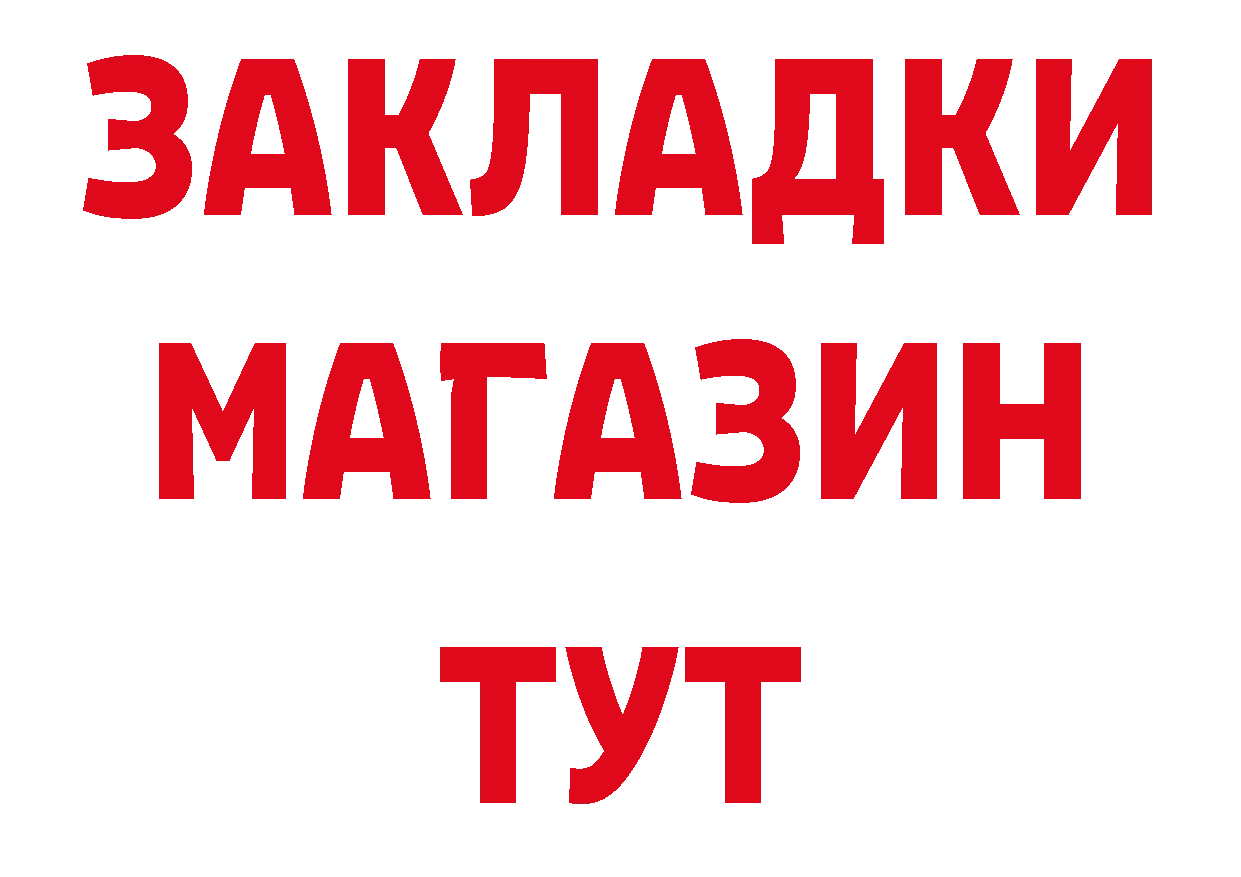 ЗАКЛАДКИ
МАГАЗИН
ТУТ